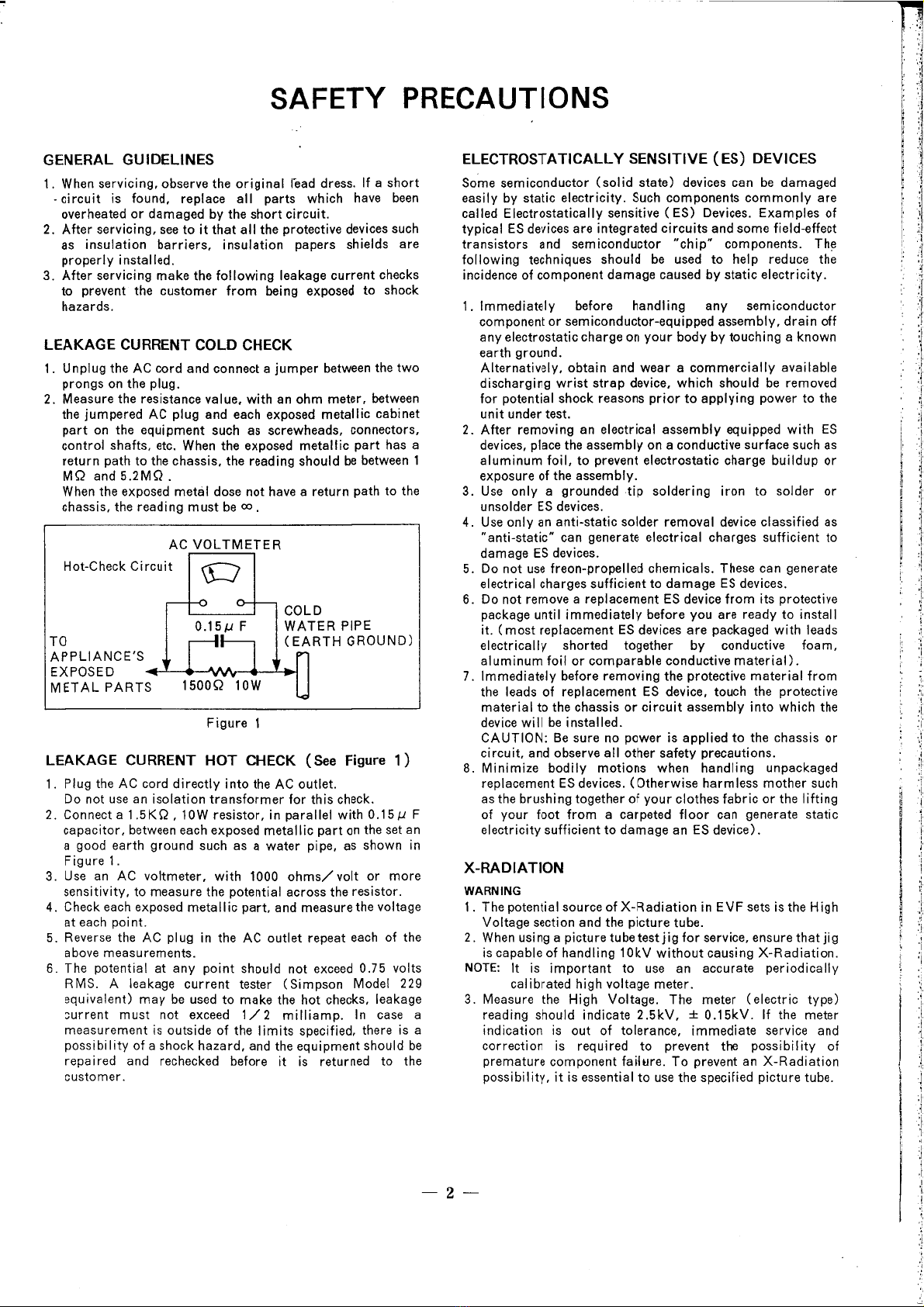 SAFETY PRECAUTIONS

GENERAL GUIDELINES

1. When servicing, observe the original lead dress. If a short circuit is found, replace all parts which have been overheated or damaged by the short circuit.
2. After servicing, see to it that all the protective devices such as insulation barriers, insulation papers shields are properly installed.
3. After servicing make the following leakage current checks to prevent the customer from being exposed to shock hazards.

LEAKAGE CURRENT COLD CHECK

1. Unplug the AC cord and connect a jumper between the two prongs on the plug.
2. Measure the resistance value, with an ohm meter, between the jumpered AC plug and each exposed metallic cabinet part on the equipment such as screwheads, connectors, control shafts, etc. When the exposed metallic part has a return path to the chassis, the reading should be between 1 MΩ and 5.2MΩ.
When the exposed metal dose not have a return path to the chassis, the reading must be ∞.

AC VOLTMETER
Hot-Check Circuit
0.15μ F
COLD WATER PIPE (EARTH GROUND)
TO APPLIANCE'S EXPOSED METAL PARTS
1500Ω 10W

Figure 1

LEAKAGE CURRENT HOT CHECK (See Figure 1)

1. Plug the AC cord directly into the AC outlet.
Do not use an isolation transformer for this check.
2. Connect a 1.5KΩ, 10W resistor, in parallel with 0.15μ F capacitor, between each exposed metallic part on the set an a good earth ground such as a water pipe, as shown in Figure 1.
3. Use an AC voltmeter, with 1000 ohms/volt or more sensitivity, to measure the potential across the resistor.
4. Check each exposed metallic part, and measure the voltage at each point.
5. Reverse the AC plug in the AC outlet repeat each of the above measurements.
6. The potential at any point should not exceed 0.75 volts RMS. A leakage current tester (Simpson Model 229 equivalent) may be used to make the hot checks, leakage current must not exceed 1/2 milliamp. In case a measurement is outside of the limits specified, there is a possibility of a shock hazard, and the equipment should be repaired and rechecked before it is returned to the customer.

ELECTROSTATICALLY SENSITIVE (ES) DEVICES

Some semiconductor (solid state) devices can be damaged easily by static electricity. Such components commonly are called Electrostatically sensitive (ES) Devices. Examples of typical ES devices are integrated circuits and some field-effect transistors and semiconductor "chip" components. The following techniques should be used to help reduce the incidence of component damage caused by static electricity.

1. Immediately before handling any semiconductor component or semiconductor-equipped assembly, drain off any electrostatic charge on your body by touching a known earth ground.
Alternatively, obtain and wear a commercially available discharging wrist strap device, which should be removed for potential shock reasons prior to applying power to the unit under test.
2. After removing an electrical assembly equipped with ES devices, place the assembly on a conductive surface such as aluminum foil, to prevent electrostatic charge buildup or exposure of the assembly.
3. Use only a grounded tip soldering iron to solder or unsolder ES devices.
4. Use only an anti-static solder removal device classified as "anti-static" can generate electrical charges sufficient to damage ES devices.
5. Do not use freon-propelled chemicals. These can generate electrical charges sufficient to damage ES devices.
6. Do not remove a replacement ES device from its protective package until immediately before you are ready to install it. (most replacement ES devices are packaged with leads electrically shorted together by conductive foam, aluminum foil or comparable conductive material).
7. Immediately before removing the protective material from the leads of replacement ES device, touch the protective material to the chassis or circuit assembly into which the device will be installed.
CAUTION: Be sure no power is applied to the chassis or circuit, and observe all other safety precautions.
8. Minimize bodily motions when handling unpackaged replacement ES devices. (Otherwise harmless mother such as the brushing together of your clothes fabric or the lifting of your foot from a carpeted floor can generate static electricity sufficient to damage an ES device).

X-RADIATION

WARNING
1. The potential source of X-Radiation in EVF sets is the High Voltage section and the picture tube.
2. When using a picture tube test jig for service, ensure that jig is capable of handling 10kV without causing X-Radiation.
NOTE: It is important to use an accurate periodically calibrated high voltage meter.
3. Measure the High Voltage. The meter (electric type) reading should indicate 2.5kV, ± 0.15kV. If the meter indication is out of tolerance, immediate service and correction is required to prevent the possibility of premature component failure. To prevent an X-Radiation possibility, it is essential to use the specified picture tube.

— 2 —